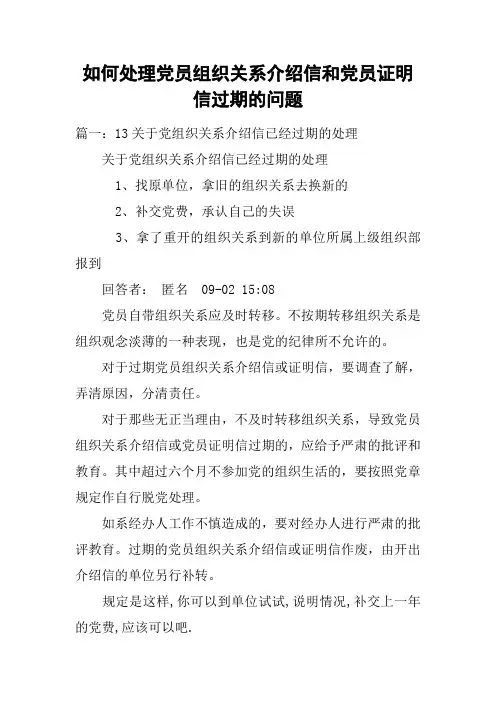 如何处理党员组织关系介绍信和党员证明信过期的问题

篇一：13关于党组织关系介绍信已经过期的处理

关于党组织关系介绍信已经过期的处理

1、找原单位，拿旧的组织关系去换新的

2、补交党费，承认自己的失误

3、拿了重开的组织关系到新的单位所属上级组织部报到

回答者： 匿名 09-02 15:08

党员自带组织关系应及时转移。不按期转移组织关系是组织观念淡薄的一种表现，也是党的纪律所不允许的。

对于过期党员组织关系介绍信或证明信，要调查了解，弄清原因，分清责任。

对于那些无正当理由，不及时转移组织关系，导致党员组织关系介绍信或党员证明信过期的，应给予严肃的批评和教育。其中超过六个月不参加党的组织生活的，要按照党章规定作自行脱党处理。

如系经办人工作不慎造成的，要对经办人进行严肃的批评教育。过期的党员组织关系介绍信或证明信作废，由开出介绍信的单位另行补转。

规定是这样,你可以到单位试试,说明情况,补交上一年的党费,应该可以吧.